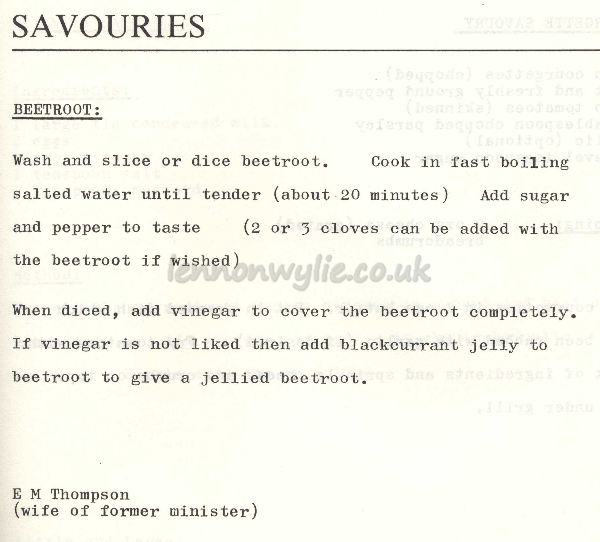 SAVOURIES

BEETROOT:

Wash and slice or dice beetroot. Cook in fast boiling salted water until tender (about 20 minutes) Add sugar and pepper to taste (2 or 3 cloves can be added with the beetroot if wished)

lennonwylie.co.uk

When diced, add vinegar to cover the beetroot completely. If vinegar is not liked then add blackcurrant jelly to beetroot to give a jellied beetroot.

E M Thompson
(wife of former minister)